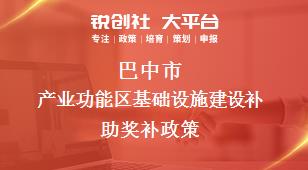 锐创社 大平台
专注 | 政策 | 培育 | 策划 | 申报

巴中市
产业功能区基础设施建设补助奖补政策